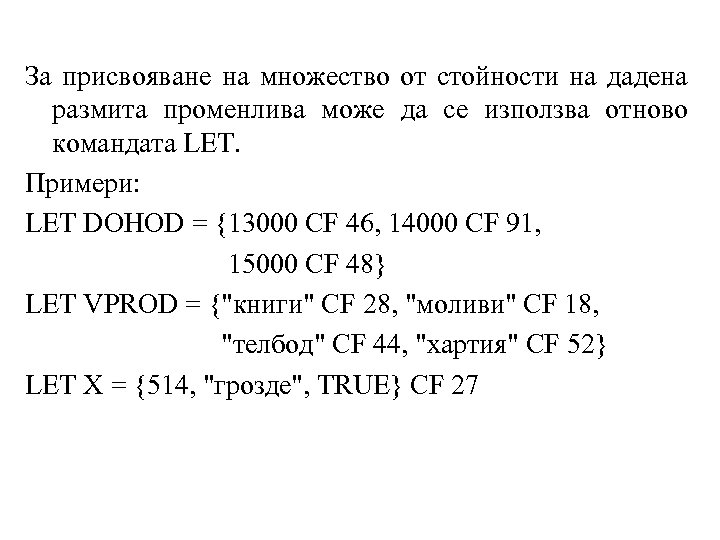 За присвояване на множество от стойности на дадена размита променлива може да се използва отново командата LET.

Примери:

LET DOHOD = {13000 CF 46, 14000 CF 91,
15000 CF 48}

LET VPROD = {"книги" CF 28, "моливи" CF 18,
"телбод" CF 44, "хартия" CF 52}

LET X = {514, "грозде", TRUE} CF 27